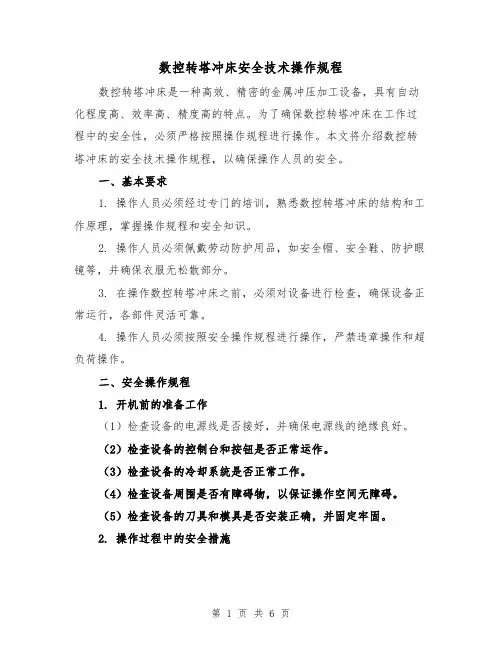 数控转塔冲床安全技术操作规程

数控转塔冲床是一种高效、精密的金属冲压加工设备，具有自动化程度高、效率高、精度高的特点。为了确保数控转塔冲床在工作过程中的安全性，必须严格按照操作规程进行操作。本文将介绍数控转塔冲床的安全技术操作规程，以确保操作人员的安全。

一、基本要求

1. 操作人员必须经过专门的培训，熟悉数控转塔冲床的结构和工作原理，掌握操作规程和安全知识。

2. 操作人员必须佩戴劳动防护用品，如安全帽、安全鞋、防护眼镜等，并确保衣服无松散部分。

3. 在操作数控转塔冲床之前，必须对设备进行检查，确保设备正常运行，各部件灵活可靠。

4. 操作人员必须按照安全操作规程进行操作，严禁违章操作和超负荷操作。

二、安全操作规程

1. 开机前的准备工作

（1）检查设备的电源线是否接好，并确保电源线的绝缘良好。

（2）检查设备的控制台和按钮是否正常运作。

（3）检查设备的冷却系统是否正常工作。

（4）检查设备周围是否有障碍物，以保证操作空间无障碍。

（5）检查设备的刀具和模具是否安装正确，并固定牢固。

2. 操作过程中的安全措施

第 1 页 共 6 页